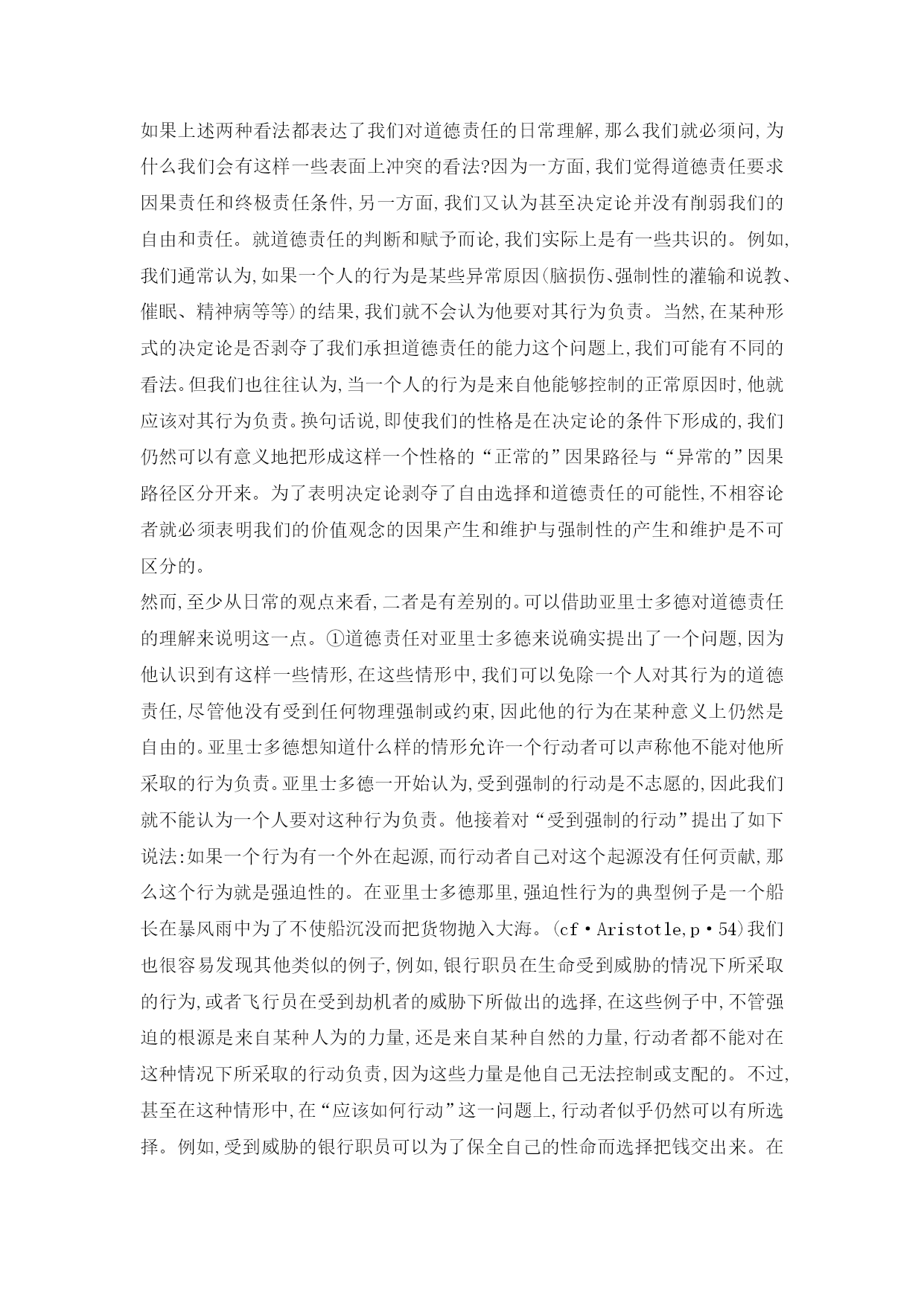 如果上述两种看法都表达了我们对道德责任的日常理解,那么我们就必须问,为什么我们会有这样一些表面上冲突的看法?因为一方面,我们觉得道德责任要求因果责任和终极责任条件,另一方面,我们又认为甚至决定论并没有削弱我们的自由和责任。就道德责任的判断和赋予而论,我们实际上是有一些共识的。例如,我们通常认为,如果一个人的行为是某些异常原因(脑损伤、强制性的灌输和说教、催眠、精神病等等)的结果,我们就不会认为他要对其行为负责。当然,在某种形式的决定论是否剥夺了我们承担道德责任的能力这个问题上,我们可能有不同的看法。但我们也往往认为,当一个人的行为是来自他能够控制的正常原因时,他就应该对其行为负责。换句话说,即使我们的性格是在决定论的条件下形成的,我们仍然可以有意义地把形成这样一个性格的“正常的”因果路径与“异常的”因果路径区分开来。为了表明决定论剥夺了自由选择和道德责任的可能性,不相容论者就必须表明我们的价值观念的因果产生和维护与强制性的产生和维护是不可区分的。

然而,至少从日常的观点来看,二者是有差别的。可以借助亚里士多德对道德责任的理解来说明这一点。①道德责任对亚里士多德来说确实提出了一个问题,因为他认识到有这样一些情形,在这些情形中,我们可以免除一个人对其行为的道德责任,尽管他没有受到任何物理强制或约束,因此他的行为在某种意义上仍然是自由的。亚里士多德想知道什么样的情形允许一个行动者可以声称他不能对他所采取的行为负责。亚里士多德一开始认为,受到强制的行动是不志愿的,因此我们就不能认为一个人要对这种行为负责。他接着对“受到强制的行动”提出了如下说法:如果一个行为有一个外在起源,而行动者自己对这个起源没有任何贡献,那么这个行为就是强迫性的。在亚里士多德那里,强迫性行为的典型例子是一个船长在暴风雨中为了不使船沉没而把货物抛入大海。(cf·Aristotle,p·54)我们也很容易发现其他类似的例子,例如,银行职员在生命受到威胁的情况下所采取的行为,或者飞行员在受到劫机者的威胁下所做出的选择,在这些例子中,不管强迫的根源是来自某种人为的力量,还是来自某种自然的力量,行动者都不能对在这种情况下所采取的行动负责,因为这些力量是他自己无法控制或支配的。不过,甚至在这种情形中,在“应该如何行动”这一问题上,行动者似乎仍然可以有所选择。例如,受到威胁的银行职员可以为了保全自己的性命而选择把钱交出来。在